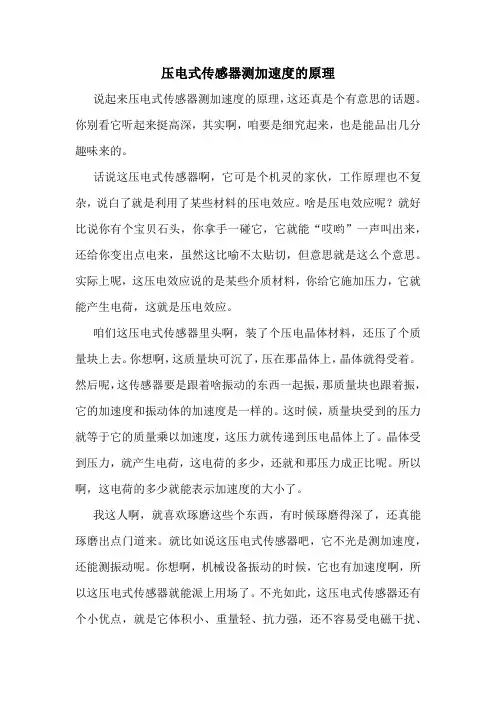 压电式传感器测加速度的原理

说起来压电式传感器测加速度的原理，这还真是个有意思的话题。你别看它听起来挺高深，其实啊，咱要是细究起来，也是能品出几分趣味来的。

话说这压电式传感器啊，它可是个机灵的家伙，工作原理也不复杂，说白了就是利用了某些材料的压电效应。啥是压电效应呢？就好比说你有个宝贝石头，你拿手一碰它，它就能“哎哟”一声叫出来，还给你变出点电来，虽然这比喻不太贴切，但意思就是这么个意思。实际上呢，这压电效应说的是某些介质材料，你给它施加压力，它就能产生电荷，这就是压电效应。

咱们这压电式传感器里头啊，装了个压电晶体材料，还压了个质量块上去。你想啊，这质量块可沉了，压在那晶体上，晶体就得受着。然后呢，这传感器要是跟着啥振动的东西一起振，那质量块也跟着振，它的加速度和振动体的加速度是一样的。这时候，质量块受到的压力就等于它的质量乘以加速度，这压力就传递到压电晶体上了。晶体受到压力，就产生电荷，这电荷的多少，还就和那压力成正比呢。所以啊，这电荷的多少就能表示加速度的大小了。

我这人啊，就喜欢琢磨这些个东西，有时候琢磨得深了，还真能琢磨出点门道来。就比如说这压电式传感器吧，它不光是测加速度，还能测振动呢。你想啊，机械设备振动的时候，它也有加速度啊，所以这压电式传感器就能派上用场了。不光如此，这压电式传感器还有个小优点，就是它体积小、重量轻、抗力强，还不容易受电磁干扰、